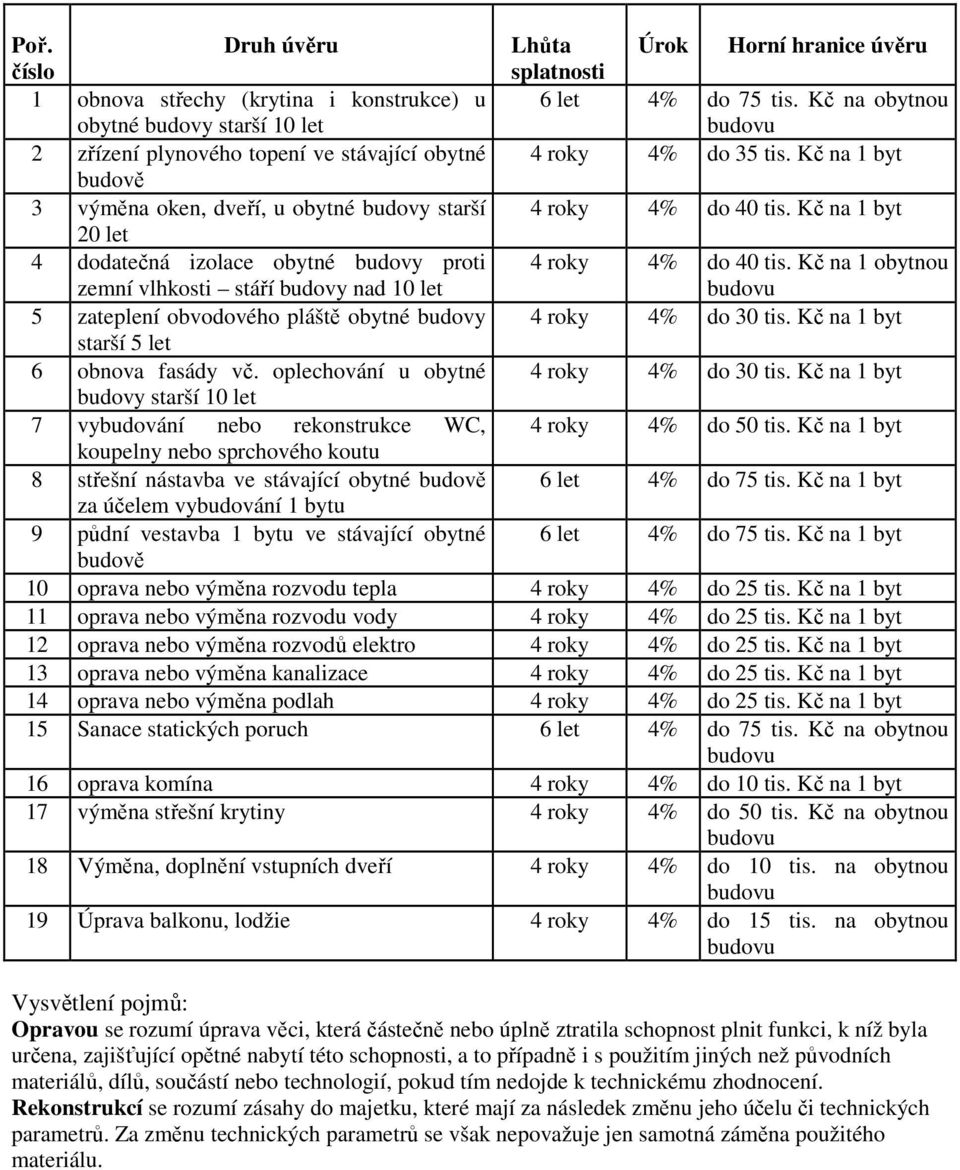 | Poř. číslo | Druh úvěru | Lhůta splatnosti | Úrok | Horní hranice úvěru |
|---|---|---|---|---|
| 1 | obnova střechy (krytina i konstrukce) u obytné budovy starší 10 let | 6 let | 4% | do 75 tis. Kč na obytnou budovu |
| 2 | zřízení plynového topení ve stávající obytné budově | 4 roky | 4% | do 35 tis. Kč na 1 byt |
| 3 | výměna oken, dveří, u obytné budovy starší 20 let | 4 roky | 4% | do 40 tis. Kč na 1 byt |
| 4 | dodatečná izolace obytné budovy proti zemní vlhkosti – stáří budovy nad 10 let | 4 roky | 4% | do 40 tis. Kč na 1 obytnou budovu |
| 5 | zateplení obvodového pláště obytné budovy starší 5 let | 4 roky | 4% | do 30 tis. Kč na 1 byt |
| 6 | obnova fasády vč. oplechování u obytné budovy starší 10 let | 4 roky | 4% | do 30 tis. Kč na 1 byt |
| 7 | vybudování nebo rekonstrukce WC, koupelny nebo sprchového koutu | 4 roky | 4% | do 50 tis. Kč na 1 byt |
| 8 | střešní nástavba ve stávající obytné budově za účelem vybudování 1 bytu | 6 let | 4% | do 75 tis. Kč na 1 byt |
| 9 | půdní vestavba 1 bytu ve stávající obytné budově | 6 let | 4% | do 75 tis. Kč na 1 byt |
| 10 | oprava nebo výměna rozvodu tepla | 4 roky | 4% | do 25 tis. Kč na 1 byt |
| 11 | oprava nebo výměna rozvodu vody | 4 roky | 4% | do 25 tis. Kč na 1 byt |
| 12 | oprava nebo výměna rozvodů elektro | 4 roky | 4% | do 25 tis. Kč na 1 byt |
| 13 | oprava nebo výměna kanalizace | 4 roky | 4% | do 25 tis. Kč na 1 byt |
| 14 | oprava nebo výměna podlah | 4 roky | 4% | do 25 tis. Kč na 1 byt |
| 15 | Sanace statických poruch | 6 let | 4% | do 75 tis. Kč na obytnou budovu |
| 16 | oprava komína | 4 roky | 4% | do 10 tis. Kč na 1 byt |
| 17 | výměna střešní krytiny | 4 roky | 4% | do 50 tis. Kč na obytnou budovu |
| 18 | Výměna, doplnění vstupních dveří | 4 roky | 4% | do 10 tis. na obytnou budovu |
| 19 | Úprava balkonu, lodžie | 4 roky | 4% | do 15 tis. na obytnou budovu |

Vysvětlení pojmů:
Opravou se rozumí úprava věci, která částečně nebo úplně ztratila schopnost plnit funkci, k níž byla určena, zajišťující opětné nabytí této schopnosti, a to případně i s použitím jiných než původních materiálů, dílů, součástí nebo technologií, pokud tím nedojde k technickému zhodnocení.
Rekonstrukcí se rozumí zásahy do majetku, které mají za následek změnu jeho účelu či technických parametrů. Za změnu technických parametrů se však nepovažuje jen samotná záměna použitého materiálu.